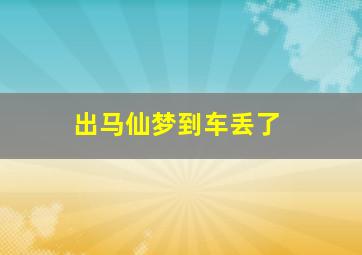 出马仙梦到车丢了